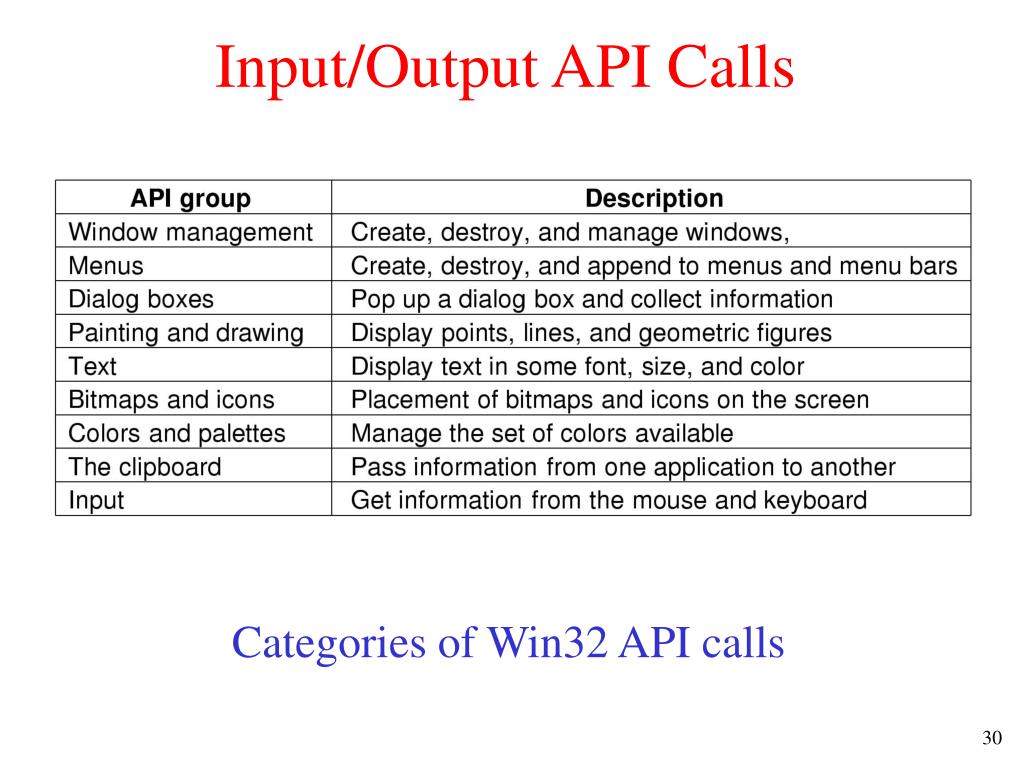 Input/Output API Calls

| API group | Description |
|---|---|
| Window management | Create, destroy, and manage windows, |
| Menus | Create, destroy, and append to menus and menu bars |
| Dialog boxes | Pop up a dialog box and collect information |
| Painting and drawing | Display points, lines, and geometric figures |
| Text | Display text in some font, size, and color |
| Bitmaps and icons | Placement of bitmaps and icons on the screen |
| Colors and palettes | Manage the set of colors available |
| The clipboard | Pass information from one application to another |
| Input | Get information from the mouse and keyboard |

Categories of Win32 API calls

30